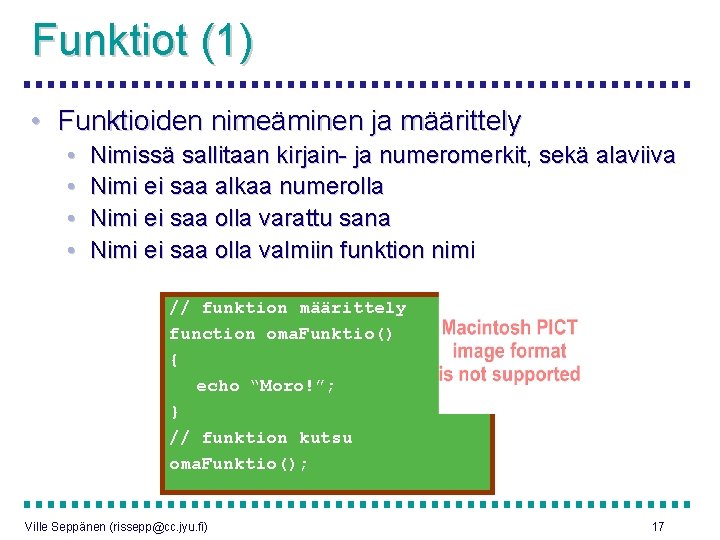 Funktiot (1)

• Funktioiden nimeäminen ja määrittely
  • Nimissä sallitaan kirjain- ja numeromerkit, sekä alaviiva
  • Nimi ei saa alkaa numerolla
  • Nimi ei saa olla varattu sana
  • Nimi ei saa olla valmiin funktion nimi

// funktion määrittely
function omaFunktio()
{
  echo “Moro!”;
}
// funktion kutsu
omaFunktio();

Macintosh PICT image format is not supported

Ville Seppänen (rissepp@cc.jyu.fi)

17